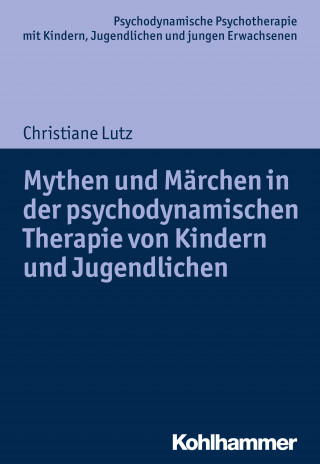 Psychodynamische Psychotherapie mit Kindern, Jugendlichen und jungen Erwachsenen

Christiane Lutz

Mythen und Märchen in der psychodynamischen Therapie von Kindern und Jugendlichen

Kohlhammer